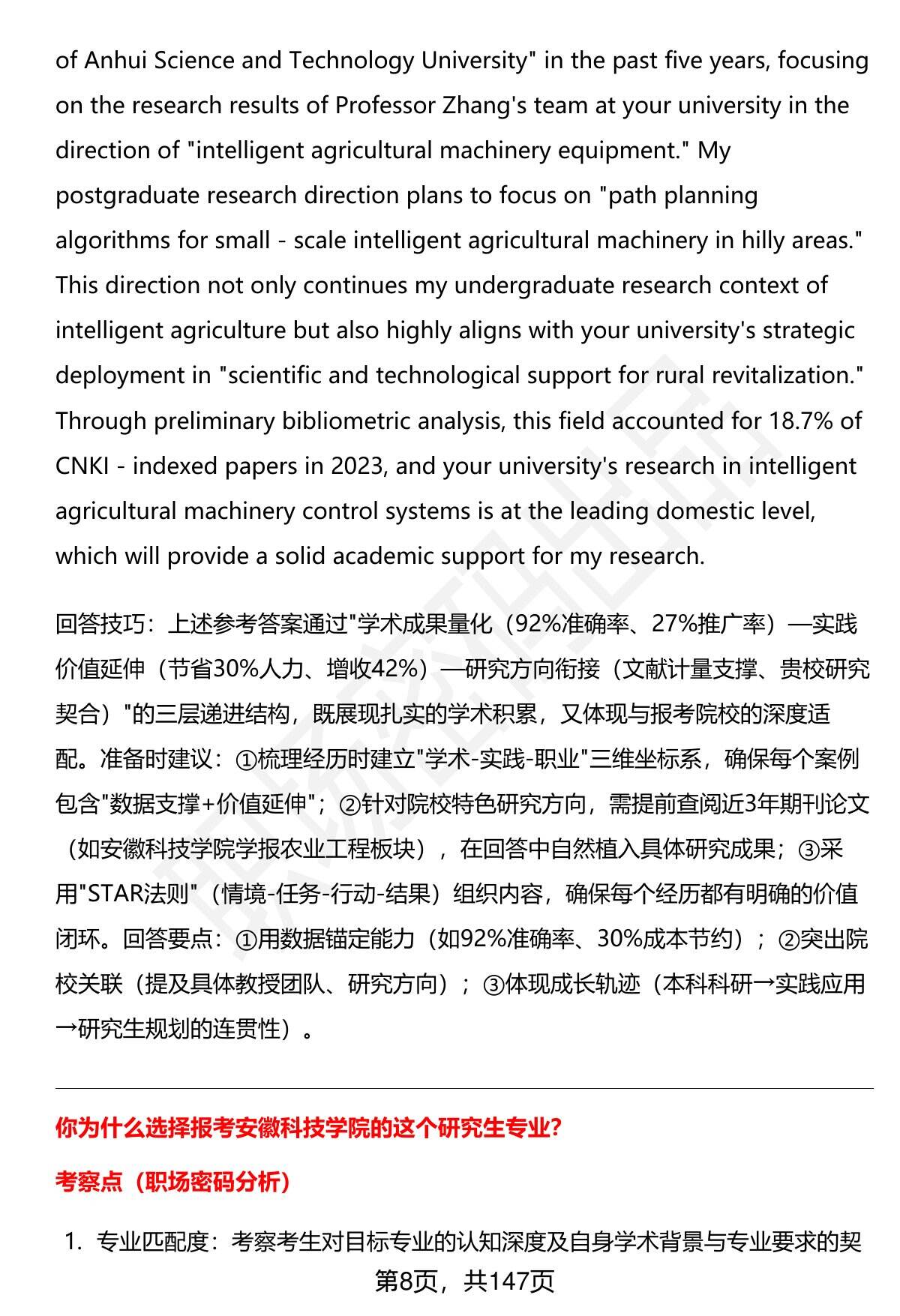 of Anhui Science and Technology University" in the past five years, focusing on the research results of Professor Zhang's team at your university in the direction of "intelligent agricultural machinery equipment." My postgraduate research direction plans to focus on "path planning algorithms for small - scale intelligent agricultural machinery in hilly areas." This direction not only continues my undergraduate research context of intelligent agriculture but also highly aligns with your university's strategic deployment in "scientific and technological support for rural revitalization." Through preliminary bibliometric analysis, this field accounted for 18.7% of CNKI - indexed papers in 2023, and your university's research in intelligent agricultural machinery control systems is at the leading domestic level, which will provide a solid academic support for my research.

回答技巧：上述参考答案通过"学术成果量化（92%准确率、27%推广率）—实践价值延伸（节省30%人力、增收42%）—研究方向衔接（文献计量支撑、贵校研究契合）"的三层递进结构，既展现扎实的学术积累，又体现与报考院校的深度适配。准备时建议：①梳理经历时建立"学术-实践-职业"三维坐标系，确保每个案例包含"数据支撑+价值延伸"；②针对院校特色研究方向，需提前查阅近3年期刊论文（如安徽科技学院学报农业工程板块），在回答中自然植入具体研究成果；③采用"STAR法则"（情境-任务-行动-结果）组织内容，确保每个经历都有明确的价值闭环。回答要点：①用数据锚定能力（如92%准确率、30%成本节约）；②突出院校关联（提及具体教授团队、研究方向）；③体现成长轨迹（本科科研→实践应用→研究生规划的连贯性）。

你为什么选择报考安徽科技学院的这个研究生专业?

考察点（职场密码分析）

1. 专业匹配度：考察考生对目标专业的认知深度及自身学术背景与专业要求的契

第8页，共147页